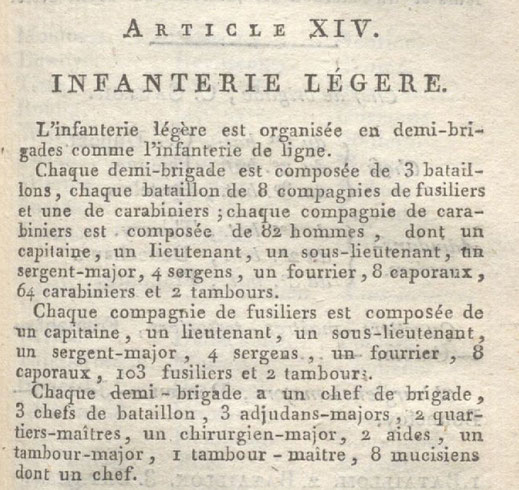 ARTICLE XIV.

INFANTERIE LÉGERE.

L'infanterie légère est organisée en demi-brigades comme l'infanterie de ligne.

Chaque demi-brigade est composée de 3 bataillons, chaque bataillon de 8 compagnies de fusiliers et une de carabiniers ; chaque compagnie de carabiniers est composée de 82 hommes, dont un capitaine, un lieutenant, un sous-lieutenant, un sergent-major, 4 sergens, un fourrier, 8 caporaux, 64 carabiniers et 2 tambours.

Chaque compagnie de fusiliers est composée de un capitaine, un lieutenant, un sous-lieutenant, un sergent-major, 4 sergens, un fourrier, 8 caporaux, 103 fusiliers et 2 tambours.

Chaque demi-brigade a un chef de brigade, 3 chefs de bataillon, 3 adjudans-majors, 2 quartiers-maîtres, un chirurgien-major, 2 aides, un tambour-major, 1 tambour-maître, 8 mucisiens dont un chef.